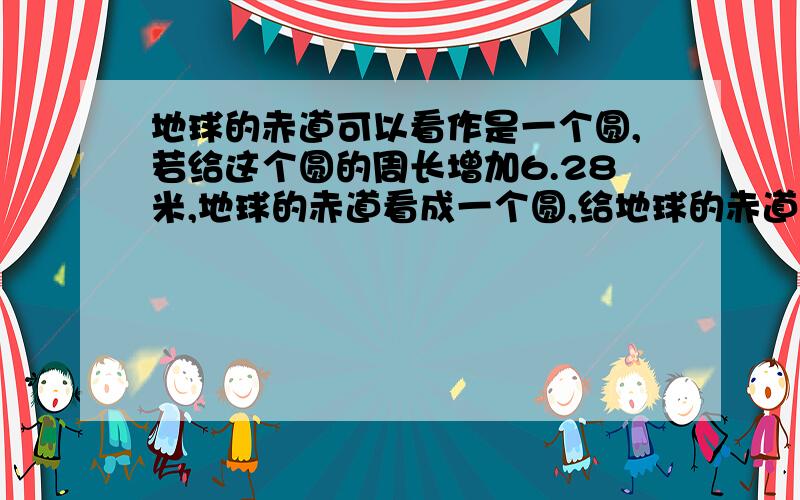 地球的赤道可以看作是一个圆,若给这个圆的周长增加6.28米,地球的赤道看成一个圆,给地球的赤道